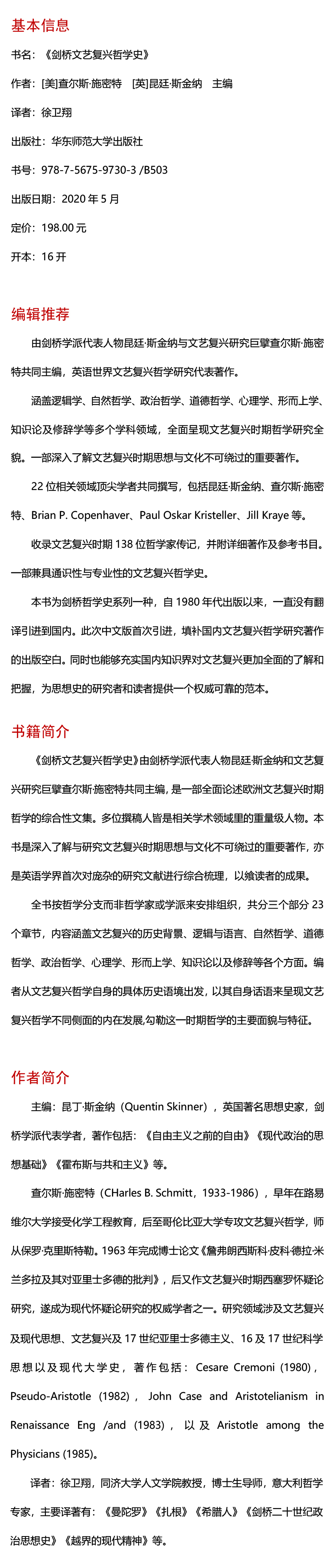 基本信息

书名：《剑桥文艺复兴哲学史》

作者：[美]查尔斯·施密特　[英]昆廷·斯金纳　主编

译者：徐卫翔

出版社：华东师范大学出版社

书号：978-7-5675-9730-3 /B503

出版日期：2020 年 5 月

定价：198.00 元

开本：16 开

编辑推荐

由剑桥学派代表人物昆廷·斯金纳与文艺复兴研究巨擘查尔斯·施密特共同主编，英语世界文艺复兴哲学研究代表著作。

涵盖逻辑学、自然哲学、政治哲学、道德哲学、心理学、形而上学、知识论及修辞学等多个学科领域，全面呈现文艺复兴时期哲学研究全貌。一部深入了解文艺复兴时期思想与文化不可绕过的重要著作。

22 位相关领域顶尖学者共同撰写，包括昆廷·斯金纳、查尔斯·施密特、Brian P. Copenhaver、Paul Oskar Kristeller、Jill Kraye 等。

收录文艺复兴时期 138 位哲学家传记，并附详细著作及参考书目。一部兼具通识性与专业性的文艺复兴哲学史。

本书为剑桥哲学史系列一种，自 1980 年代出版以来，一直没有翻译引进到国内。此次中文版首次引进，填补国内文艺复兴哲学研究著作的出版空白。同时也能够充实国内知识界对文艺复兴更加全面的了解和把握，为思想史的研究者和读者提供一个权威可靠的范本。

书籍简介

《剑桥文艺复兴哲学史》由剑桥学派代表人物昆廷·斯金纳和文艺复兴研究巨擘查尔斯·施密特共同主编，是一部全面论述欧洲文艺复兴时期哲学的综合性文集。多位撰稿人皆是相关学术领域里的重量级人物。本书是深入了解与研究文艺复兴时期思想与文化不可绕过的重要著作，亦是英语学界首次对庞杂的研究文献进行综合梳理，以飨读者的成果。

全书按哲学分支而非哲学家或学派来安排组织，共分三个部分 23 个章节，内容涵盖文艺复兴的历史背景、逻辑与语言、自然哲学、道德哲学、政治哲学、心理学、形而上学、知识论以及修辞等各个方面。编者从文艺复兴哲学自身的具体历史语境出发，以其自身话语来呈现文艺复兴哲学不同侧面的内在发展,勾勒这一时期哲学的主要面貌与特征。

作者简介

主编：昆丁·斯金纳（Quentin Skinner），英国著名思想史家，剑桥学派代表学者，著作包括：《自由主义之前的自由》《现代政治的思想基础》《霍布斯与共和主义》等。

查尔斯·施密特（CHarles B. Schmitt，1933-1986），早年在路易维尔大学接受化学工程教育，后至哥伦比亚大学专攻文艺复兴哲学，师从保罗·克里斯特勒。1963 年完成博士论文《詹弗朗西斯科·皮科·德拉·米兰多拉及其对亚里士多德的批判》，后又作文艺复兴时期西塞罗怀疑论研究，遂成为现代怀疑论研究的权威学者之一。研究领域涉及文艺复兴及现代思想、文艺复兴及 17 世纪亚里士多德主义、16 及 17 世纪科学思想以及现代大学史，著作包括：Cesare Cremoni (1980)，Pseudo-Aristotle (1982)，John Case and Aristotelianism in Renaissance Eng /and (1983)，以及 Aristotle among the Physicians (1985)。

译者：徐卫翔，同济大学人文学院教授，博士生导师，意大利哲学专家，主要译著有：《曼陀罗》《扎根》《希腊人》《剑桥二十世纪政治思想史》《越界的现代精神》等。